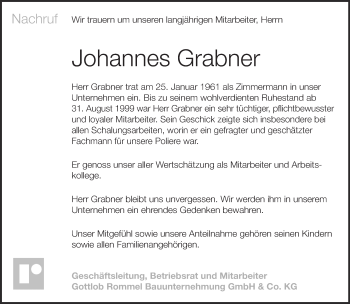 Nachruf

Wir trauern um unseren langjährigen Mitarbeiter, Herrn

Johannes Grabner

Herr Grabner trat am 25. Januar 1961 als Zimmermann in unser Unternehmen ein. Bis zu seinem wohlverdienten Ruhestand ab 31. August 1999 war Herr Grabner ein sehr tüchtiger, pflichtbewusster und loyaler Mitarbeiter. Sein Geschick zeigte sich insbesondere bei allen Schalungsarbeiten, worin er ein gefragter und geschätzter Fachmann für unsere Poliere war.

Er genoss unser aller Wertschätzung als Mitarbeiter und Arbeitskollege.

Herr Grabner bleibt uns unvergessen. Wir werden ihm in unserem Unternehmen ein ehrendes Gedenken bewahren.

Unser Mitgefühl sowie unsere Anteilnahme gehören seinen Kindern sowie allen Familienangehörigen.

Geschäftsleitung, Betriebsrat und Mitarbeiter
Gottlob Rommel Bauunternehmung GmbH & Co. KG